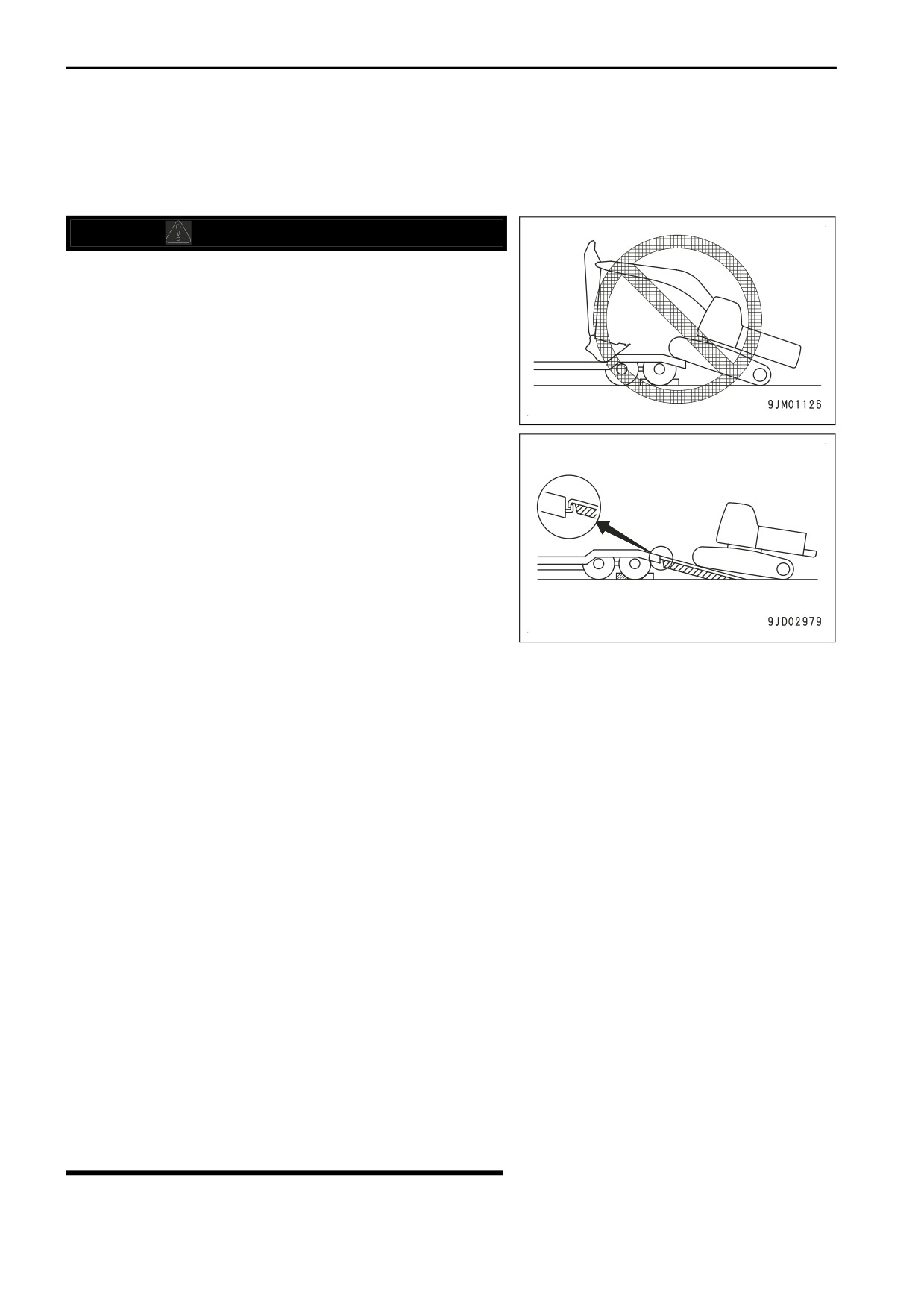 9JM01126

9JD02979